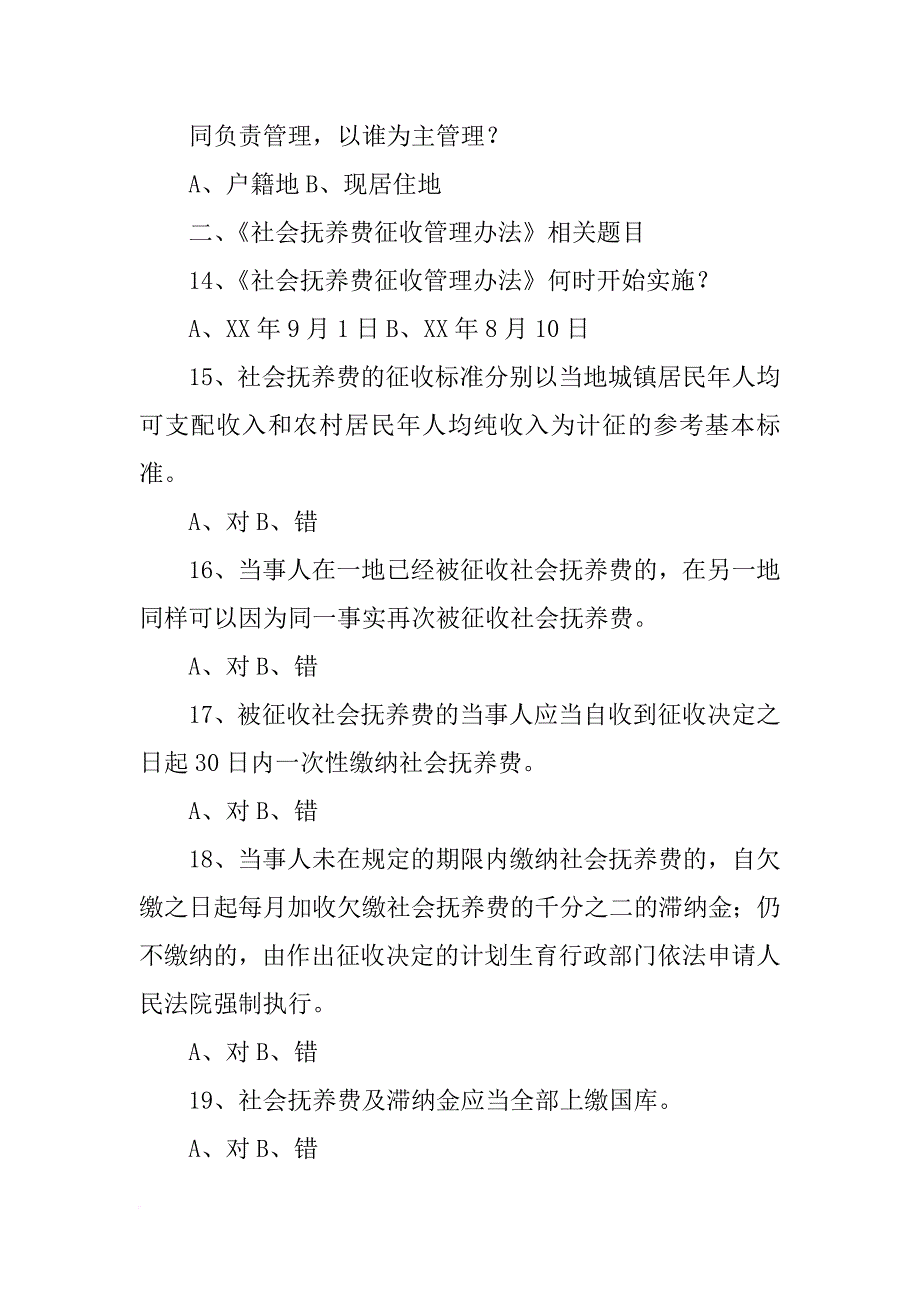 同负责管理，以谁为主管理？

A、户籍地 B、现居住地

二、《社会抚养费征收管理办法》相关题目

14、《社会抚养费征收管理办法》何时开始实施？

A、XX 年 9 月 1 日 B、XX 年 8 月 10 日

15、社会抚养费的征收标准分别以当地城镇居民年人均可支配收入和农村居民年人均纯收入为计征的参考基本标准。

A、对 B、错

16、当事人在一地已经被征收社会抚养费的，在另一地同样可以因为同一事实再次被征收社会抚养费。

A、对 B、错

17、被征收社会抚养费的当事人应当自收到征收决定之日起 30 日内一次性缴纳社会抚养费。

A、对 B、错

18、当事人未在规定的期限内缴纳社会抚养费的，自欠缴之日起每月加收欠缴社会抚养费的千分之二的滞纳金；仍不缴纳的，由作出征收决定的计划生育行政部门依法申请人民法院强制执行。

A、对 B、错

19、社会抚养费及滞纳金应当全部上缴国库。

A、对 B、错